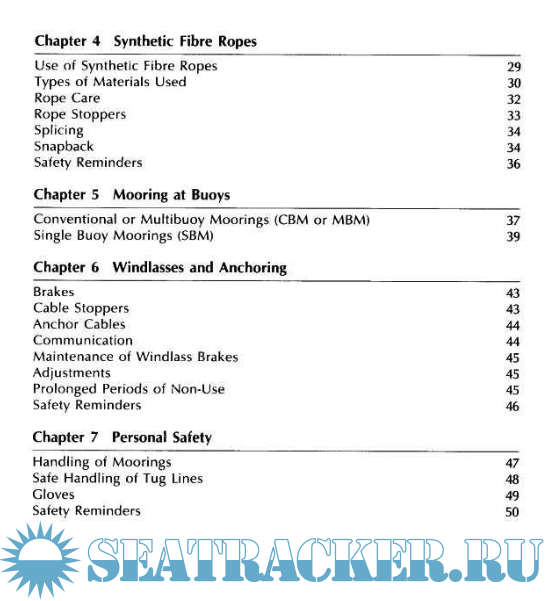 Chapter 4 Synthetic Fibre Ropes

Use of Synthetic Fibre Ropes 29
Types of Materials Used 30
Rope Care 32
Rope Stoppers 33
Splicing 34
Snapback 34
Safety Reminders 36

Chapter 5 Mooring at Buoys

Conventional or Multibuoy Moorings (CBM or MBM) 37
Single Buoy Moorings (SBM) 39

Chapter 6 Windlasses and Anchoring

Brakes 43
Cable Stoppers 43
Anchor Cables 44
Communication 44
Maintenance of Windlass Brakes 45
Adjustments 45
Prolonged Periods of Non-Use 45
Safety Reminders 46

Chapter 7 Personal Safety

Handling of Moorings 47
Safe Handling of Tug Lines 48
Gloves 49
Safety Reminders 50

SEATRACKER.RU